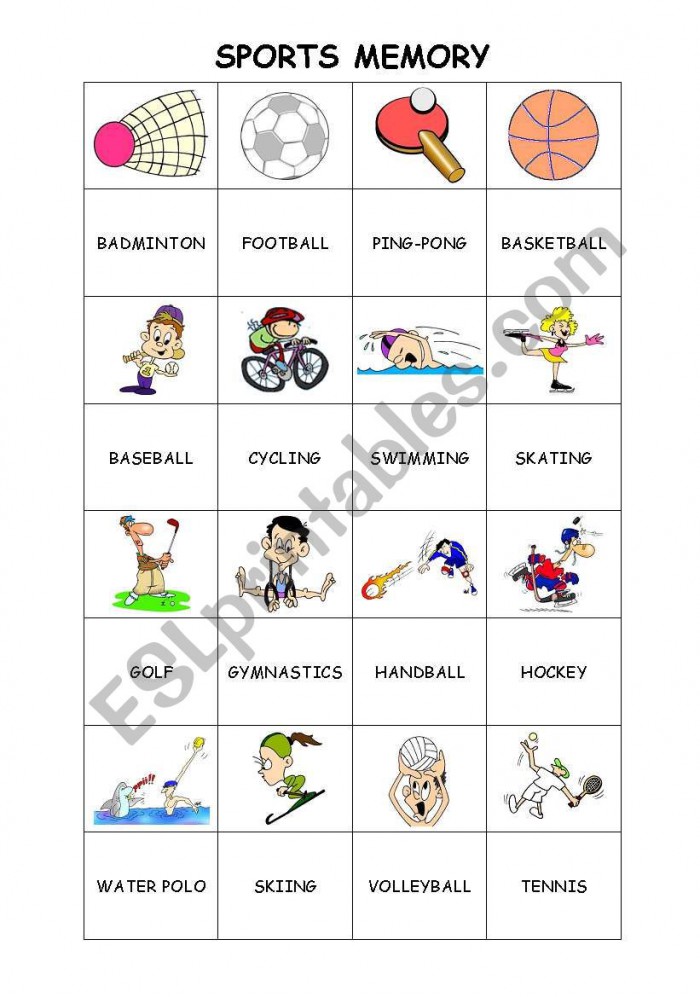 SPORTS MEMORY

|  |  |  |  |
|---|---|---|---|
|  |  |  |  |
| BADMINTON | FOOTBALL | PING-PONG | BASKETBALL |
|  |  |  |  |
| BASEBALL | CYCLING | SWIMMING | SKATING |
|  |  |  |  |
| GOLF | GYMNASTICS | HANDBALL | HOCKEY |
|  |  |  |  |
| WATER POLO | SKIING | VOLLEYBALL | TENNIS |

ESLprintables.com